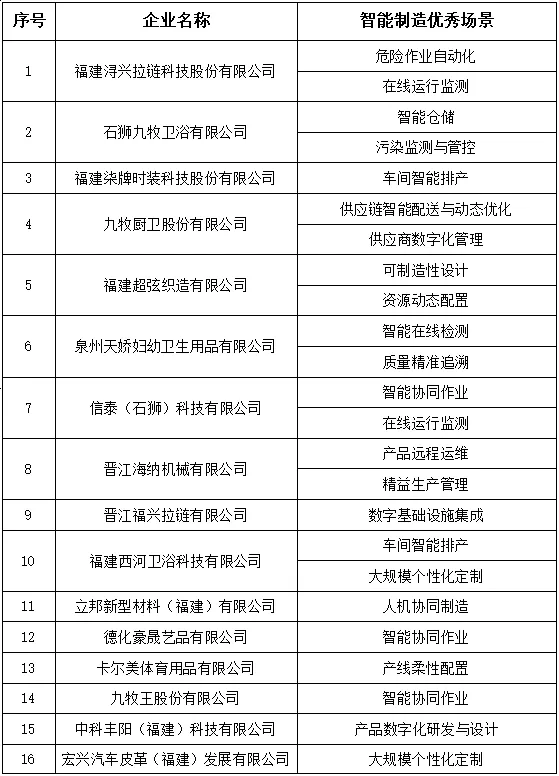 | 序号 | 企业名称 | 智能制造优秀场景 |
|---|---|---|
| 1 | 福建浔兴拉链科技股份有限公司 | 危险作业自动化 |
| | | 在线运行监测 |
| 2 | 石狮九牧卫浴有限公司 | 智能仓储 |
| | | 污染监测与管控 |
| 3 | 福建柒牌时装科技股份有限公司 | 车间智能排产 |
| 4 | 九牧厨卫股份有限公司 | 供应链智能配送与动态优化 |
| | | 供应商数字化管理 |
| 5 | 福建超弦织造有限公司 | 可制造性设计 |
| | | 资源动态配置 |
| 6 | 泉州天娇妇幼卫生用品有限公司 | 智能在线检测 |
| | | 质量精准追溯 |
| 7 | 信泰（石狮）科技有限公司 | 智能协同作业 |
| | | 在线运行监测 |
| 8 | 晋江海纳机械有限公司 | 产品远程运维 |
| | | 精益生产管理 |
| 9 | 晋江福兴拉链有限公司 | 数字基础设施集成 |
| 10 | 福建西河卫浴科技有限公司 | 车间智能排产 |
| | | 大规模个性化定制 |
| 11 | 立邦新型材料（福建）有限公司 | 人机协同制造 |
| 12 | 德化豪晟艺品有限公司 | 智能协同作业 |
| 13 | 卡尔美体育用品有限公司 | 产线柔性配置 |
| 14 | 九牧王股份有限公司 | 智能协同作业 |
| 15 | 中科丰阳（福建）科技有限公司 | 产品数字化研发与设计 |
| 16 | 宏兴汽车皮革（福建）发展有限公司 | 大规模个性化定制 |